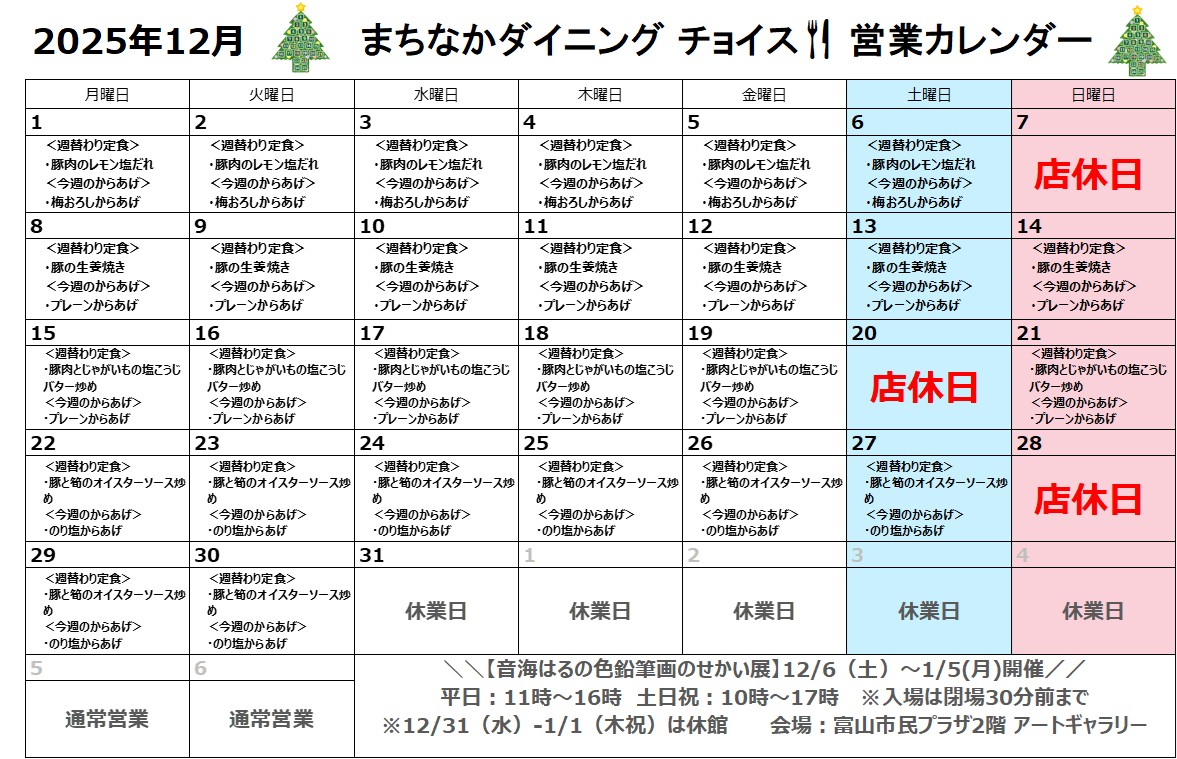 2025年12月 まちなかダイニング チョイス 営業カレンダー

| 月曜日 | 火曜日 | 水曜日 | 木曜日 | 金曜日 | 土曜日 | 日曜日 |
|---|---|---|---|---|---|---|
| 1 <週替わり定食> ・豚肉のレモン塩だれ <今週のからあげ> ・梅おろしからあげ | 2 <週替わり定食> ・豚肉のレモン塩だれ <今週のからあげ> ・梅おろしからあげ | 3 <週替わり定食> ・豚肉のレモン塩だれ <今週のからあげ> ・梅おろしからあげ | 4 <週替わり定食> ・豚肉のレモン塩だれ <今週のからあげ> ・梅おろしからあげ | 5 <週替わり定食> ・豚肉のレモン塩だれ <今週のからあげ> ・梅おろしからあげ | 6 <週替わり定食> ・豚肉のレモン塩だれ <今週のからあげ> ・梅おろしからあげ | 7 店休日 |
| 8 <週替わり定食> ・豚の生姜焼き <今週のからあげ> ・プレーンからあげ | 9 <週替わり定食> ・豚の生姜焼き <今週のからあげ> ・プレーンからあげ | 10 <週替わり定食> ・豚の生姜焼き <今週のからあげ> ・プレーンからあげ | 11 <週替わり定食> ・豚の生姜焼き <今週のからあげ> ・プレーンからあげ | 12 <週替わり定食> ・豚の生姜焼き <今週のからあげ> ・プレーンからあげ | 13 <週替わり定食> ・豚の生姜焼き <今週のからあげ> ・プレーンからあげ | 14 <週替わり定食> ・豚の生姜焼き <今週のからあげ> ・プレーンからあげ |
| 15 <週替わり定食> ・豚肉とじゃがいもの塩こうじバター炒め <今週のからあげ> ・プレーンからあげ | 16 <週替わり定食> ・豚肉とじゃがいもの塩こうじバター炒め <今週のからあげ> ・プレーンからあげ | 17 <週替わり定食> ・豚肉とじゃがいもの塩こうじバター炒め <今週のからあげ> ・プレーンからあげ | 18 <週替わり定食> ・豚肉とじゃがいもの塩こうじバター炒め <今週のからあげ> ・プレーンからあげ | 19 <週替わり定食> ・豚肉とじゃがいもの塩こうじバター炒め <今週のからあげ> ・プレーンからあげ | 20 店休日 | 21 <週替わり定食> ・豚肉とじゃがいもの塩こうじバター炒め <今週のからあげ> ・プレーンからあげ |
| 22 <週替わり定食> ・豚と筍のオイスターソース炒め <今週のからあげ> ・のり塩からあげ | 23 <週替わり定食> ・豚と筍のオイスターソース炒め <今週のからあげ> ・のり塩からあげ | 24 <週替わり定食> ・豚と筍のオイスターソース炒め <今週のからあげ> ・のり塩からあげ | 25 <週替わり定食> ・豚と筍のオイスターソース炒め <今週のからあげ> ・のり塩からあげ | 26 <週替わり定食> ・豚と筍のオイスターソース炒め <今週のからあげ> ・のり塩からあげ | 27 <週替わり定食> ・豚と筍のオイスターソース炒め <今週のからあげ> ・のり塩からあげ | 28 店休日 |
| 29 <週替わり定食> ・豚と筍のオイスターソース炒め <今週のからあげ> ・のり塩からあげ | 30 <週替わり定食> ・豚と筍のオイスターソース炒め <今週のからあげ> ・のり塩からあげ | 31 休業日 | 1 休業日 | 2 休業日 | 3 休業日 | 4 休業日 |
| 5 通常営業 | 6 通常営業 | | | | | |

＼＼【音海はるの色鉛筆画のせかい展】12/6（土）～1/5(月)開催／／
平日：11時～16時 土日祝：10時～17時 ※入場は閉場30分前まで
※12/31（水）-1/1（木祝）は休館 会場：富山市民プラザ2階 アートギャラリー